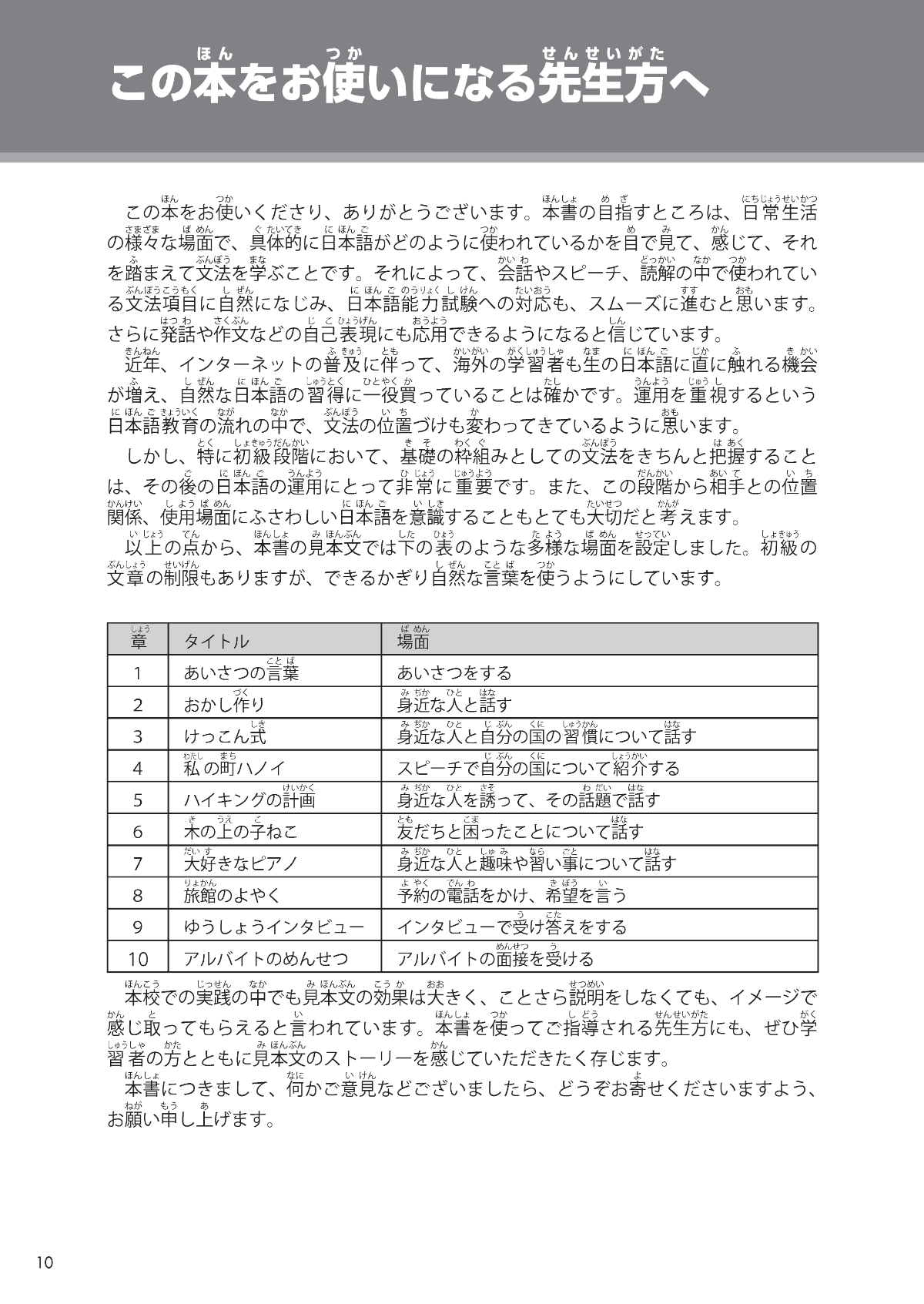 この本をお使いになる先生方へ

この本をお使いくださり、ありがとうございます。本書の目指すところは、日常生活の様々な場面で、具体的に日本語がどのように使われているかを目で見て、感じて、それを踏まえて文法を学ぶことです。それによって、会話やスピーチ、読解の中で使われている文法項目に自然になじみ、日本語能力試験への対応も、スムーズに進むと思います。さらに発話や作文などの自己表現にも応用できるようになると信じています。

近年、インターネットの普及に伴って、海外の学習者も生の日本語に直に触れる機会が増え、自然な日本語の習得に一役買っていることは確かです。運用を重視するという日本語教育の流れの中で、文法の位置づけも変わってきているように思います。

しかし、特に初級段階において、基礎の枠組みとしての文法をきちんと把握することは、その後の日本語の運用にとって非常に重要です。また、この段階から相手との位置関係、使用場面にふさわしい日本語を意識することもとても大切だと考えます。

以上の点から、本書の見本文では下の表のような多様な場面を設定しました。初級の文章の制限もありますが、できるかぎり自然な言葉を使うようにしています。

| 章 | タイトル | 場面 |
|---|---|---|
| 1 | あいさつの言葉 | あいさつをする |
| 2 | おかし作り | 身近な人と話す |
| 3 | けっこん式 | 身近な人と自分の国の習慣について話す |
| 4 | 私の町ハノイ | スピーチで自分の国について紹介する |
| 5 | ハイキングの計画 | 身近な人を誘って、その話題で話す |
| 6 | 木の上の子ねこ | 友だちと困ったことについて話す |
| 7 | 大好きなピアノ | 身近な人と趣味や習い事について話す |
| 8 | 旅館のよやく | 予約の電話をかけ、希望を言う |
| 9 | ゆうしょうインタビュー | インタビューで受け答えをする |
| 10 | アルバイトのめんせつ | アルバイトの面接を受ける |

本校での実践の中でも見本文の効果は大きく、ことさら説明をしなくても、イメージで感じ取ってもらえると言われています。本書を使ってご指導される先生方にも、ぜひ学習者の方とともに見本文のストーリーを感じていただきたく存じます。

本書につきまして、何かご意見などございましたら、どうぞお寄せくださいますよう、お願い申し上げます。

10